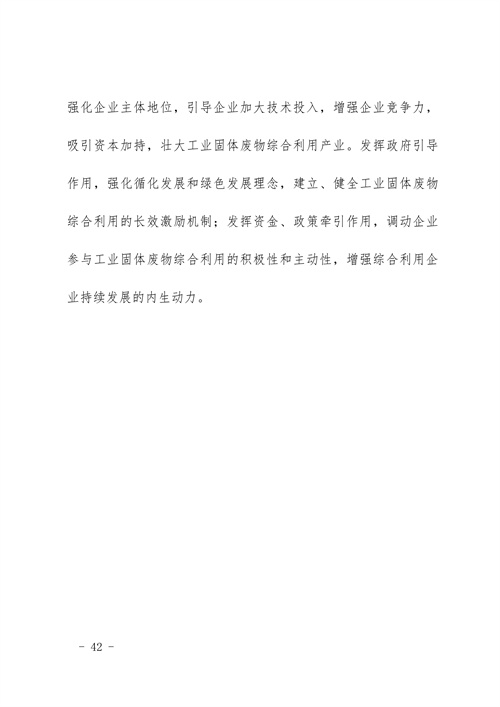 强化企业主体地位，引导企业加大技术投入，增强企业竞争力，吸引资本加持，壮大工业固体废物综合利用产业。发挥政府引导作用，强化循化发展和绿色发展理念，建立、健全工业固体废物综合利用的长效激励机制；发挥资金、政策牵引作用，调动企业参与工业固体废物综合利用的积极性和主动性，增强综合利用企业持续发展的内生动力。

- 42 -